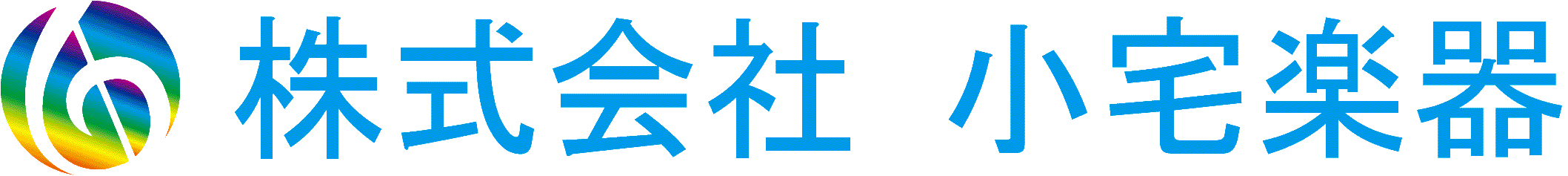 株式会社　小宅楽器